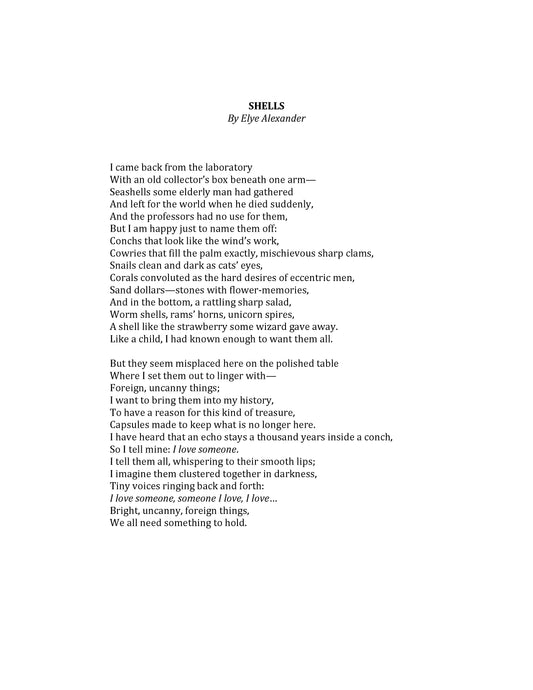 SHELLS
By Elye Alexander

I came back from the laboratory
With an old collector's box beneath one arm—
Seashells some elderly man had gathered
And left for the world when he died suddenly,
And the professors had no use for them,
But I am happy just to name them off:
Conchs that look like the wind's work,
Cowries that fill the palm exactly, mischievous sharp clams,
Snails clean and dark as cats' eyes,
Corals convoluted as the hard desires of eccentric men,
Sand dollars—stones with flower-memories,
And in the bottom, a rattling sharp salad,
Worm shells, rams' horns, unicorn spires,
A shell like the strawberry some wizard gave away.
Like a child, I had known enough to want them all.

But they seem misplaced here on the polished table
Where I set them out to linger with—
Foreign, uncanny things;
I want to bring them into my history,
To have a reason for this kind of treasure,
Capsules made to keep what is no longer here.
I have heard that an echo stays a thousand years inside a conch,
So I tell mine: I love someone.
I tell them all, whispering to their smooth lips;
I imagine them clustered together in darkness,
Tiny voices ringing back and forth:
I love someone, someone I love, I love…
Bright, uncanny, foreign things,
We all need something to hold.